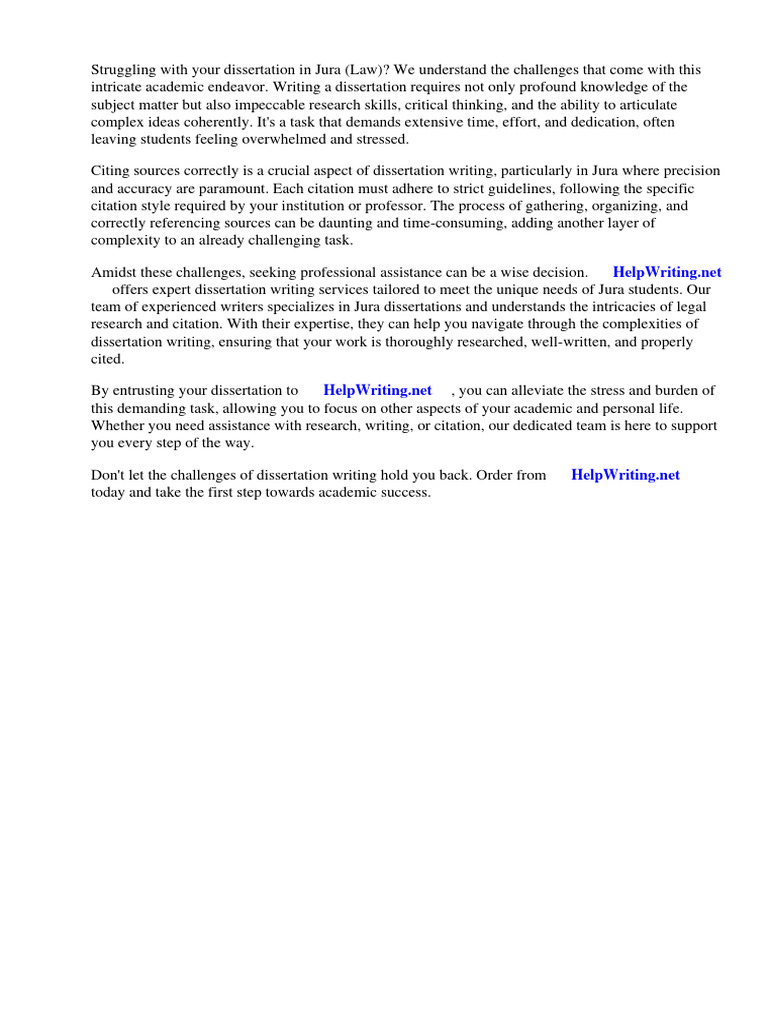 Struggling with your dissertation in Jura (Law)? We understand the challenges that come with this intricate academic endeavor. Writing a dissertation requires not only profound knowledge of the subject matter but also impeccable research skills, critical thinking, and the ability to articulate complex ideas coherently. It's a task that demands extensive time, effort, and dedication, often leaving students feeling overwhelmed and stressed.

Citing sources correctly is a crucial aspect of dissertation writing, particularly in Jura where precision and accuracy are paramount. Each citation must adhere to strict guidelines, following the specific citation style required by your institution or professor. The process of gathering, organizing, and correctly referencing sources can be daunting and time-consuming, adding another layer of complexity to an already challenging task.

Amidst these challenges, seeking professional assistance can be a wise decision. HelpWriting.net offers expert dissertation writing services tailored to meet the unique needs of Jura students. Our team of experienced writers specializes in Jura dissertations and understands the intricacies of legal research and citation. With their expertise, they can help you navigate through the complexities of dissertation writing, ensuring that your work is thoroughly researched, well-written, and properly cited.

By entrusting your dissertation to HelpWriting.net , you can alleviate the stress and burden of this demanding task, allowing you to focus on other aspects of your academic and personal life. Whether you need assistance with research, writing, or citation, our dedicated team is here to support you every step of the way.

Don't let the challenges of dissertation writing hold you back. Order from HelpWriting.net today and take the first step towards academic success.